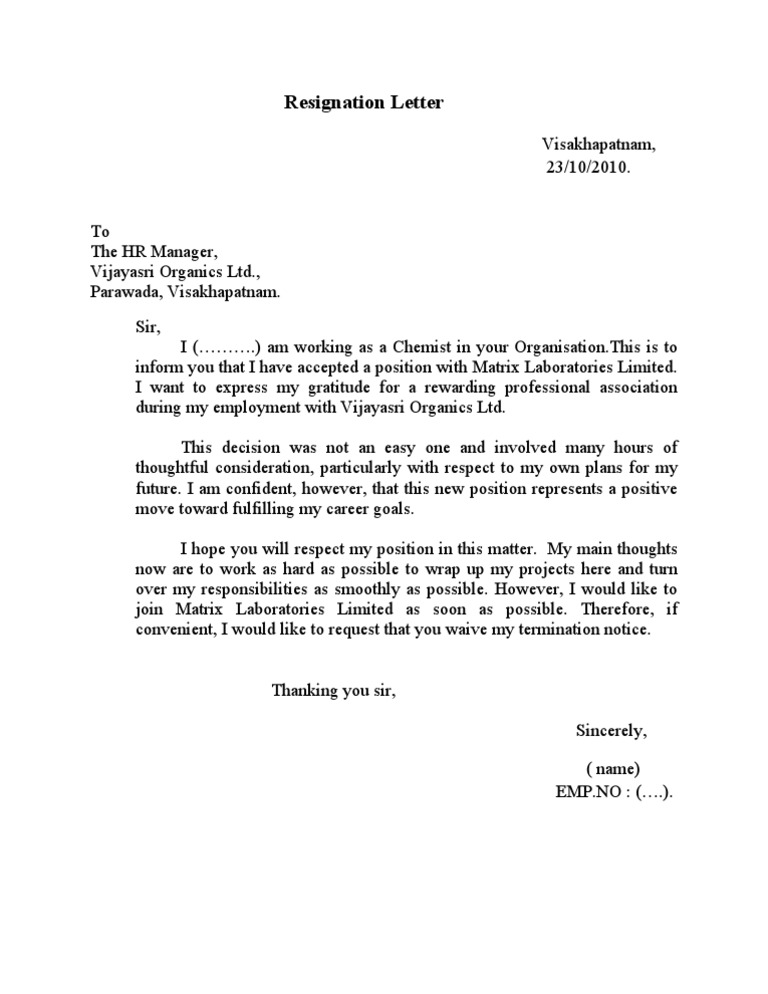 Resignation Letter

Visakhapatnam,
23/10/2010.

To
The HR Manager,
Vijayasri Organics Ltd.,
Parawada, Visakhapatnam.

Sir,

I (……….) am working as a Chemist in your Organisation.This is to inform you that I have accepted a position with Matrix Laboratories Limited. I want to express my gratitude for a rewarding professional association during my employment with Vijayasri Organics Ltd.

This decision was not an easy one and involved many hours of thoughtful consideration, particularly with respect to my own plans for my future. I am confident, however, that this new position represents a positive move toward fulfilling my career goals.

I hope you will respect my position in this matter. My main thoughts now are to work as hard as possible to wrap up my projects here and turn over my responsibilities as smoothly as possible. However, I would like to join Matrix Laboratories Limited as soon as possible. Therefore, if convenient, I would like to request that you waive my termination notice.

Thanking you sir,

Sincerely,

( name)
EMP.NO : (….).